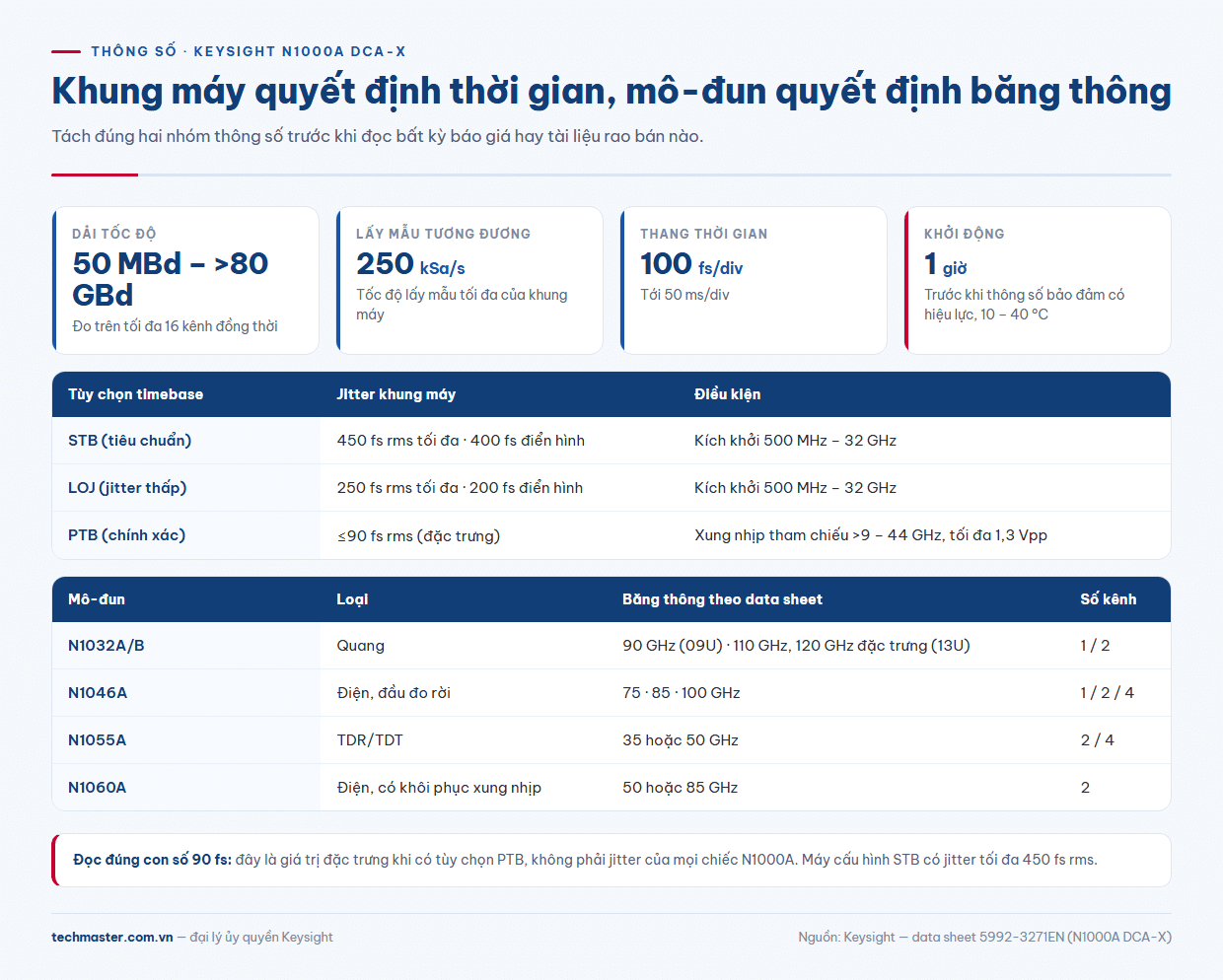 THÔNG SỐ · KEYSIGHT N1000A DCA-X

Khung máy quyết định thời gian, mô-đun quyết định băng thông

Tách đúng hai nhóm thông số trước khi đọc bất kỳ báo giá hay tài liệu rao bán nào.

DẢI TỐC ĐỘ
50 MBd – >80 GBd
Đo trên tối đa 16 kênh đồng thời

LẤY MẪU TƯƠNG ĐƯƠNG
250 kSa/s
Tốc độ lấy mẫu tối đa của khung máy

THANG THỜI GIAN
100 fs/div
Tới 50 ms/div

KHỞI ĐỘNG
1 giờ
Trước khi thông số bảo đảm có hiệu lực, 10 – 40 °C

| Tùy chọn timebase | Jitter khung máy | Điều kiện |
|---|---|---|
| STB (tiêu chuẩn) | 450 fs rms tối đa · 400 fs điển hình | Kích khởi 500 MHz – 32 GHz |
| LOJ (jitter thấp) | 250 fs rms tối đa · 200 fs điển hình | Kích khởi 500 MHz – 32 GHz |
| PTB (chính xác) | ≤90 fs rms (đặc trưng) | Xung nhịp tham chiếu >9 – 44 GHz, tối đa 1,3 Vpp |

| Mô-đun | Loại | Băng thông theo data sheet | Số kênh |
|---|---|---|---|
| N1032A/B | Quang | 90 GHz (09U) · 110 GHz, 120 GHz đặc trưng (13U) | 1 / 2 |
| N1046A | Điện, đầu đo rời | 75 · 85 · 100 GHz | 1 / 2 / 4 |
| N1055A | TDR/TDT | 35 hoặc 50 GHz | 2 / 4 |
| N1060A | Điện, có khôi phục xung nhịp | 50 hoặc 85 GHz | 2 |

Đọc đúng con số 90 fs: đây là giá trị đặc trưng khi có tùy chọn PTB, không phải jitter của mọi chiếc N1000A. Máy cấu hình STB có jitter tối đa 450 fs rms.

techmaster.com.vn — đại lý ủy quyền Keysight

Nguồn: Keysight — data sheet 5992-3271EN (N1000A DCA-X)